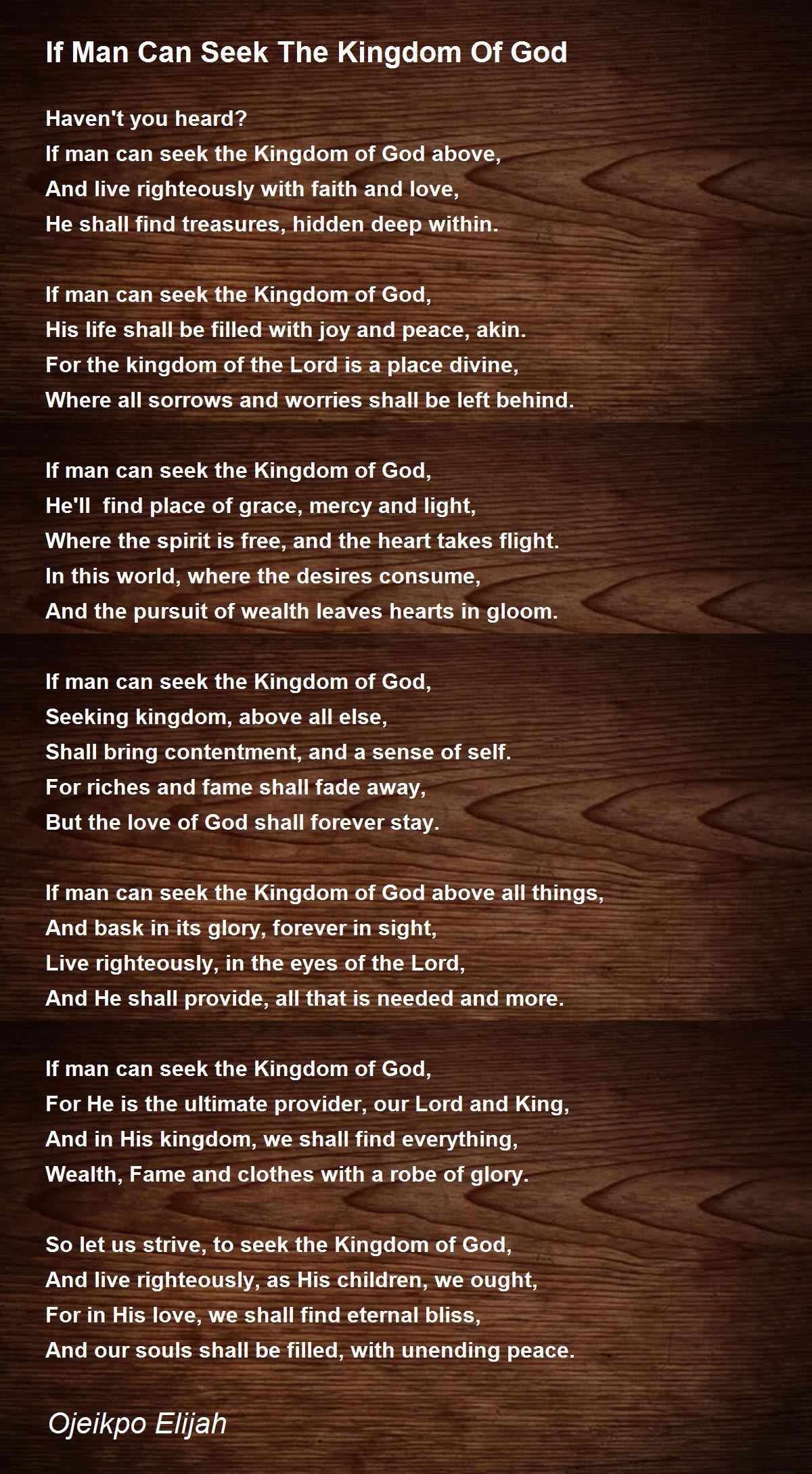 If Man Can Seek The Kingdom Of God

Haven't you heard?
If man can seek the Kingdom of God above,
And live righteously with faith and love,
He shall find treasures, hidden deep within.

If man can seek the Kingdom of God,
His life shall be filled with joy and peace, akin.
For the kingdom of the Lord is a place divine,
Where all sorrows and worries shall be left behind.

If man can seek the Kingdom of God,
He'll  find place of grace, mercy and light,
Where the spirit is free, and the heart takes flight.
In this world, where the desires consume,
And the pursuit of wealth leaves hearts in gloom.

If man can seek the Kingdom of God,
Seeking kingdom, above all else,
Shall bring contentment, and a sense of self.
For riches and fame shall fade away,
But the love of God shall forever stay.

If man can seek the Kingdom of God above all things,
And bask in its glory, forever in sight,
Live righteously, in the eyes of the Lord,
And He shall provide, all that is needed and more.

If man can seek the Kingdom of God,
For He is the ultimate provider, our Lord and King,
And in His kingdom, we shall find everything,
Wealth, Fame and clothes with a robe of glory.

So let us strive, to seek the Kingdom of God,
And live righteously, as His children, we ought,
For in His love, we shall find eternal bliss,
And our souls shall be filled, with unending peace.

Ojeikpo Elijah